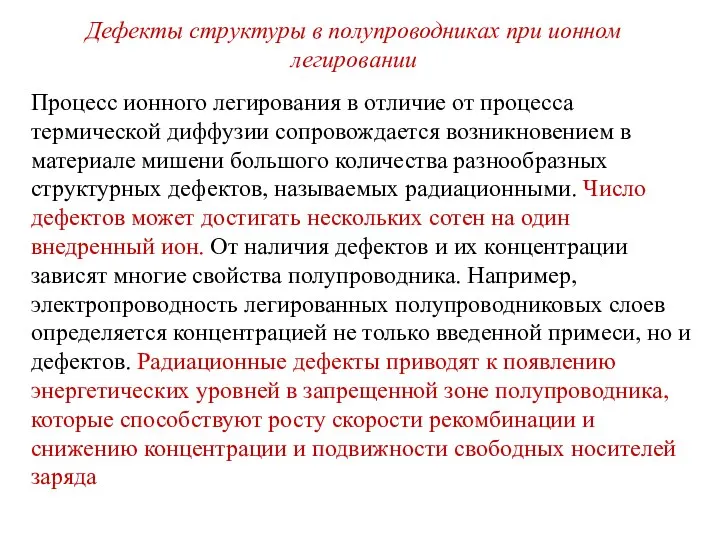 Дефекты структуры в полупроводниках при ионном легировании

Процесс ионного легирования в отличие от процесса термической диффузии сопровождается возникновением в материале мишени большого количества разнообразных структурных дефектов, называемых радиационными. Число дефектов может достигать нескольких сотен на один внедренный ион. От наличия дефектов и их концентрации зависят многие свойства полупроводника. Например, электропроводность легированных полупроводниковых слоев определяется концентрацией не только введенной примеси, но и дефектов. Радиационные дефекты приводят к появлению энергетических уровней в запрещенной зоне полупроводника, которые способствуют росту скорости рекомбинации и снижению концентрации и подвижности свободных носителей заряда